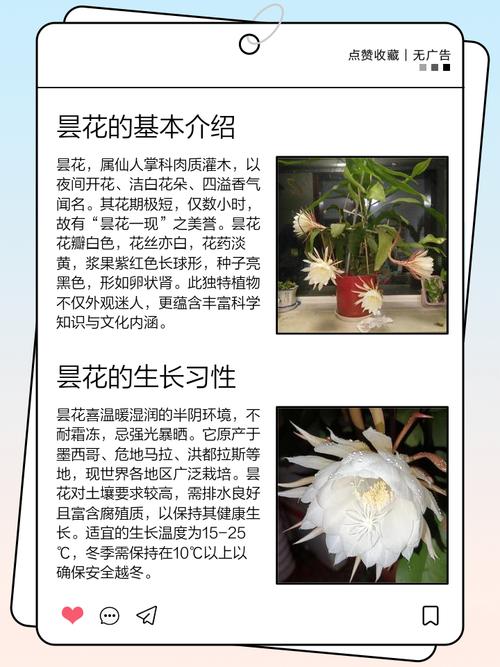 点赞收藏 | 无广告

昙花的基本介绍

昙花，属仙人掌科肉质灌木，以夜间开花、洁白花朵、四溢香气闻名。其花期极短，仅数小时，故有“昙花一现”之美誉。昙花花瓣白色，花丝亦白，花药淡黄，浆果紫红色长球形，种子亮黑色，形如卵状肾。此独特植物不仅外观迷人，更蕴含丰富科学知识与文化内涵。

昙花的生长习性

昙花喜温暖湿润的半阴环境，不耐霜冻，忌强光暴晒。它原产于墨西哥、危地马拉、洪都拉斯等地，现世界各地区广泛栽培。昙花对土壤要求较高，需排水良好且富含腐殖质，以保持其健康生长。适宜的生长温度为15-25℃，冬季需保持在10℃以上以确保安全越冬。